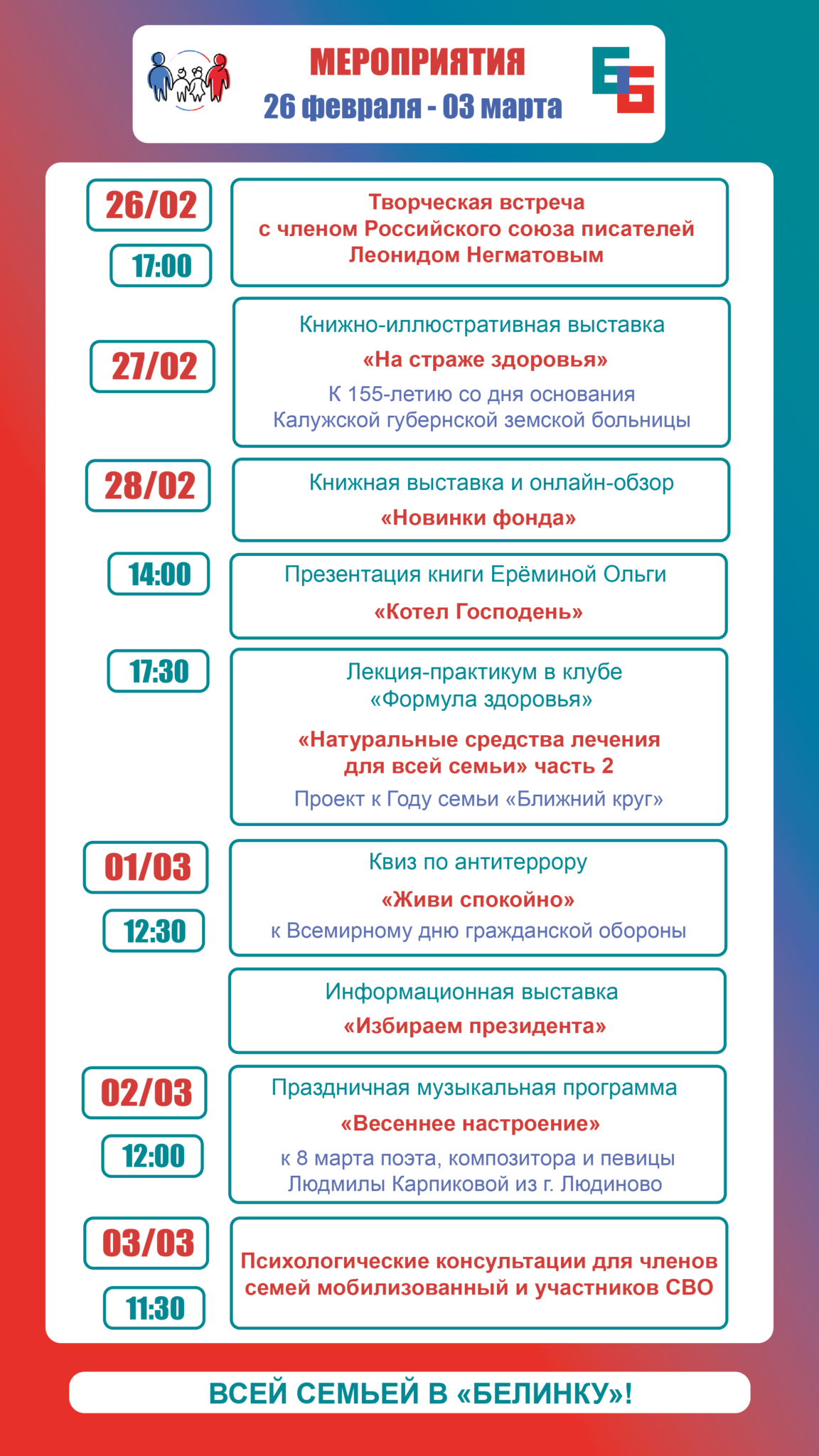 МЕРОПРИЯТИЯ
26 февраля - 03 марта

26/02

17:00

Творческая встреча с членом Российского союза писателей Леонидом Негматовым

27/02

Книжно-иллюстративная выставка
«На страже здоровья»
К 155-летию со дня основания Калужской губернской земской больницы

28/02

Книжная выставка и онлайн-обзор
«Новинки фонда»

14:00

Презентация книги Ерёминой Ольги
«Котел Господень»

17:30

Лекция-практикум в клубе «Формула здоровья»
«Натуральные средства лечения для всей семьи» часть 2
Проект к Году семьи «Ближний круг»

01/03

12:30

Квиз по антитеррору
«Живи спокойно»
к Всемирному дню гражданской обороны

Информационная выставка
«Избираем президента»

02/03

12:00

Праздничная музыкальная программа
«Весеннее настроение»
к 8 марта поэта, композитора и певицы Людмилы Карпиковой из г. Людиново

03/03

11:30

Психологические консультации для членов семей мобилизованный и участников СВО

ВСЕЙ СЕМЬЕЙ В «БЕЛИНКУ»!